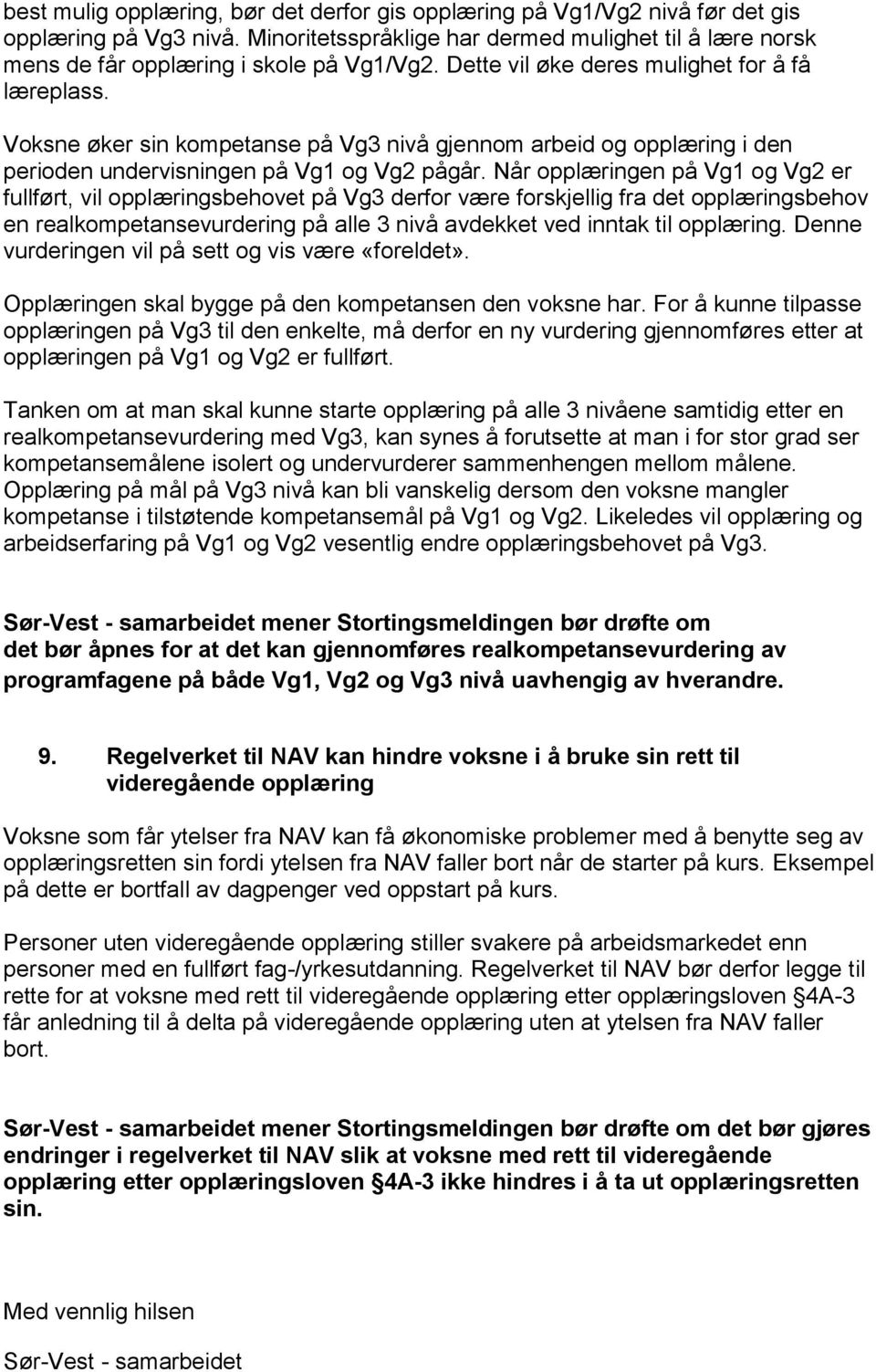 best mulig opplæring, bør det derfor gis opplæring på Vg1/Vg2 nivå før det gis opplæring på Vg3 nivå. Minoritetsspråklige har dermed mulighet til å lære norsk mens de får opplæring i skole på Vg1/Vg2. Dette vil øke deres mulighet for å få læreplass.

Voksne øker sin kompetanse på Vg3 nivå gjennom arbeid og opplæring i den perioden undervisningen på Vg1 og Vg2 pågår. Når opplæringen på Vg1 og Vg2 er fullført, vil opplæringsbehovet på Vg3 derfor være forskjellig fra det opplæringsbehov en realkompetansevurdering på alle 3 nivå avdekket ved inntak til opplæring. Denne vurderingen vil på sett og vis være «foreldet».

Opplæringen skal bygge på den kompetansen den voksne har. For å kunne tilpasse opplæringen på Vg3 til den enkelte, må derfor en ny vurdering gjennomføres etter at opplæringen på Vg1 og Vg2 er fullført.

Tanken om at man skal kunne starte opplæring på alle 3 nivåene samtidig etter en realkompetansevurdering med Vg3, kan synes å forutsette at man i for stor grad ser kompetansemålene isolert og undervurderer sammenhengen mellom målene. Opplæring på mål på Vg3 nivå kan bli vanskelig dersom den voksne mangler kompetanse i tilstøtende kompetansemål på Vg1 og Vg2. Likeledes vil opplæring og arbeidserfaring på Vg1 og Vg2 vesentlig endre opplæringsbehovet på Vg3.

Sør-Vest - samarbeidet mener Stortingsmeldingen bør drøfte om det bør åpnes for at det kan gjennomføres realkompetansevurdering av programfagene på både Vg1, Vg2 og Vg3 nivå uavhengig av hverandre.

9. Regelverket til NAV kan hindre voksne i å bruke sin rett til videregående opplæring

Voksne som får ytelser fra NAV kan få økonomiske problemer med å benytte seg av opplæringsretten sin fordi ytelsen fra NAV faller bort når de starter på kurs. Eksempel på dette er bortfall av dagpenger ved oppstart på kurs.

Personer uten videregående opplæring stiller svakere på arbeidsmarkedet enn personer med en fullført fag-/yrkesutdanning. Regelverket til NAV bør derfor legge til rette for at voksne med rett til videregående opplæring etter opplæringsloven §4A-3 får anledning til å delta på videregående opplæring uten at ytelsen fra NAV faller bort.

Sør-Vest - samarbeidet mener Stortingsmeldingen bør drøfte om det bør gjøres endringer i regelverket til NAV slik at voksne med rett til videregående opplæring etter opplæringsloven §4A-3 ikke hindres i å ta ut opplæringsretten sin.

Med vennlig hilsen

Sør-Vest - samarbeidet